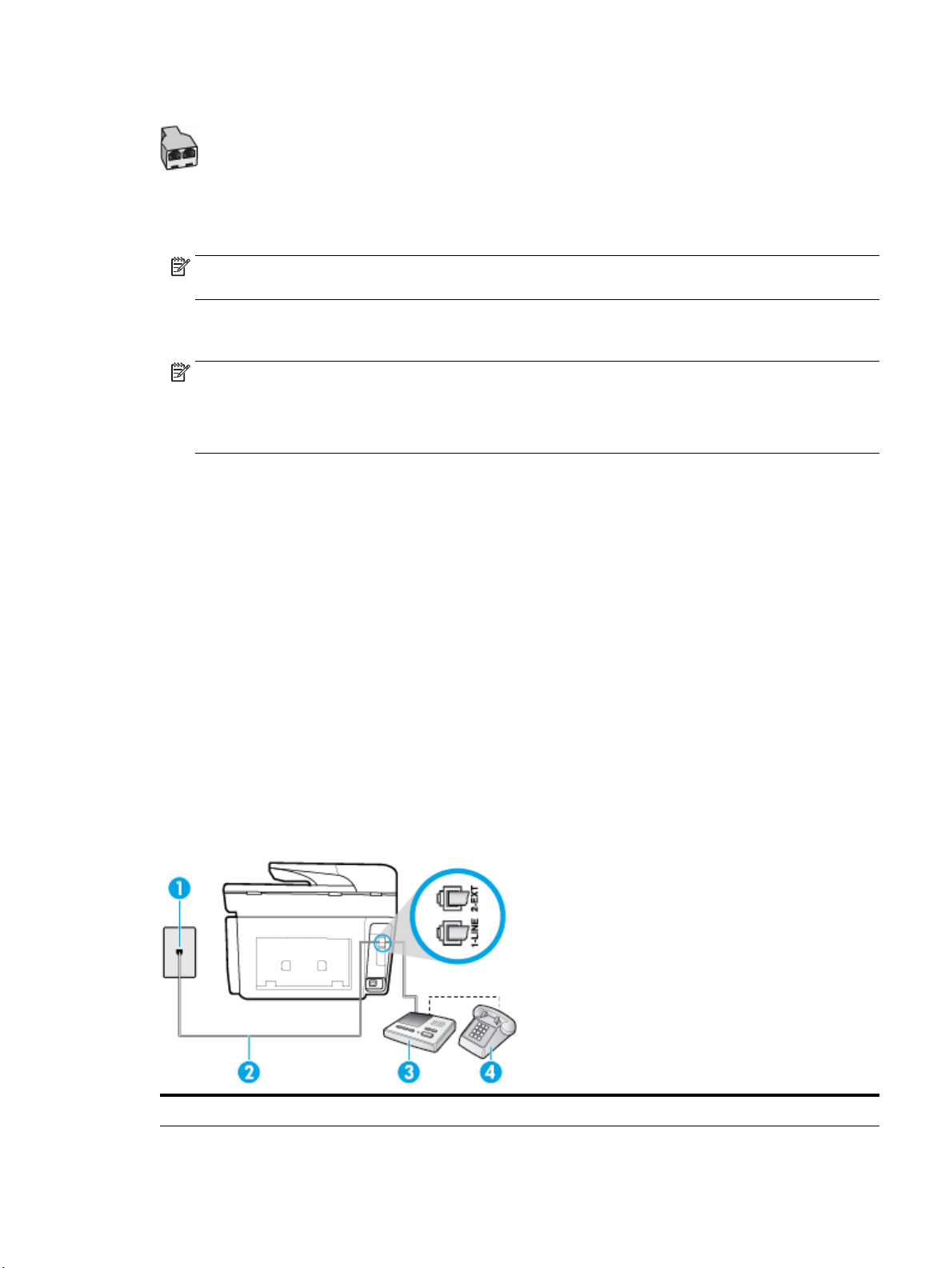 1

2-EXT

1-LINE

2

3

4